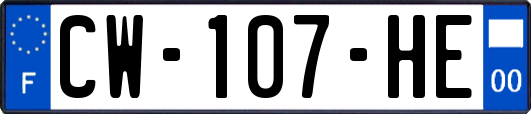 F
CW-107-HE
00